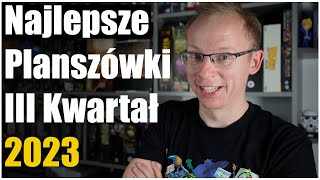 Najlepsze Planszówki III Kwartał 2023